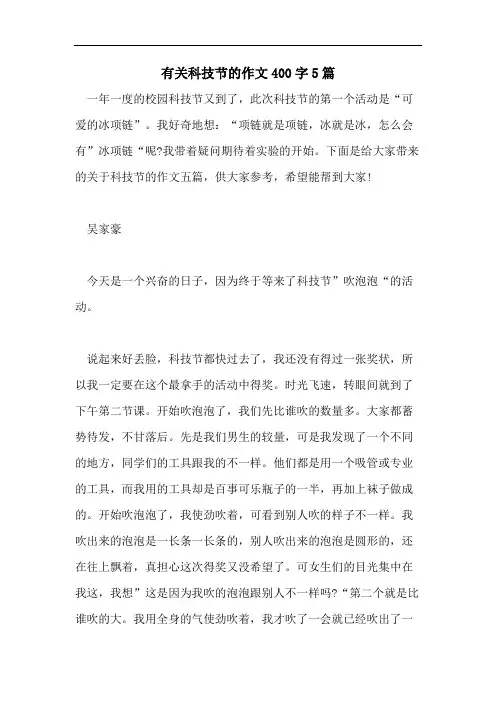 有关科技节的作文400字5篇

一年一度的校园科技节又到了，此次科技节的第一个活动是“可爱的冰项链”。我好奇地想：“项链就是项链，冰就是冰，怎么会有”冰项链“呢?我带着疑问期待着实验的开始。下面是给大家带来的关于科技节的作文五篇，供大家参考，希望能帮到大家!

吴家豪

今天是一个兴奋的日子，因为终于等来了科技节”吹泡泡“的活动。

说起来好丢脸，科技节都快过去了，我还没有得过一张奖状，所以我一定要在这个最拿手的活动中得奖。时光飞速，转眼间就到了下午第二节课。开始吹泡泡了，我们先比谁吹的数量多。大家都蓄势待发，不甘落后。先是我们男生的较量，可是我发现了一个不同的地方，同学们的工具跟我的不一样。他们都是用一个吸管或专业的工具，而我用的工具却是百事可乐瓶子的一半，再加上袜子做成的。开始吹泡泡了，我使劲吹着，可看到别人吹的样子不一样。我吹出来的泡泡是一长条一长条的，别人吹出来的泡泡是圆形的，还在往上飘着，真担心这次得奖又没希望了。可女生们的目光集中在我这，我想”这是因为我吹的泡泡跟别人不一样吗?“第二个就是比谁吹的大。我用全身的气使劲吹着，我才吹了一会就已经吹出了一